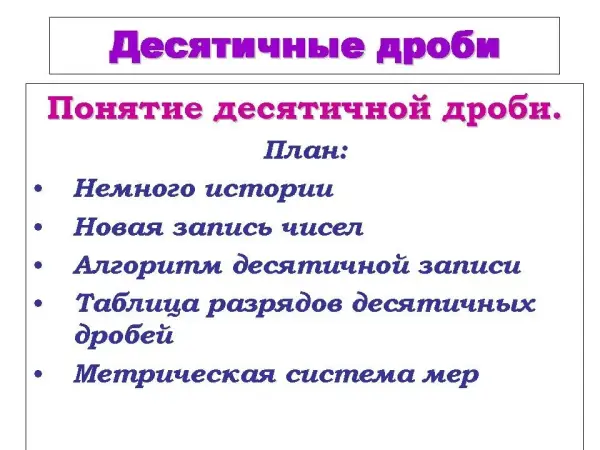 Десятичные дроби

Понятие десятичной дроби.

План:

• Немного истории
• Новая запись чисел
• Алгоритм десятичной записи
• Таблица разрядов десятичных дробей
• Метрическая система мер